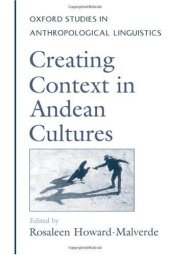 OXFORD STUDIES IN ANTHROPOLOGICAL LINGUISTICS

Creating Context in Andean Cultures

Edited by
Rosaleen Howard-Malverde